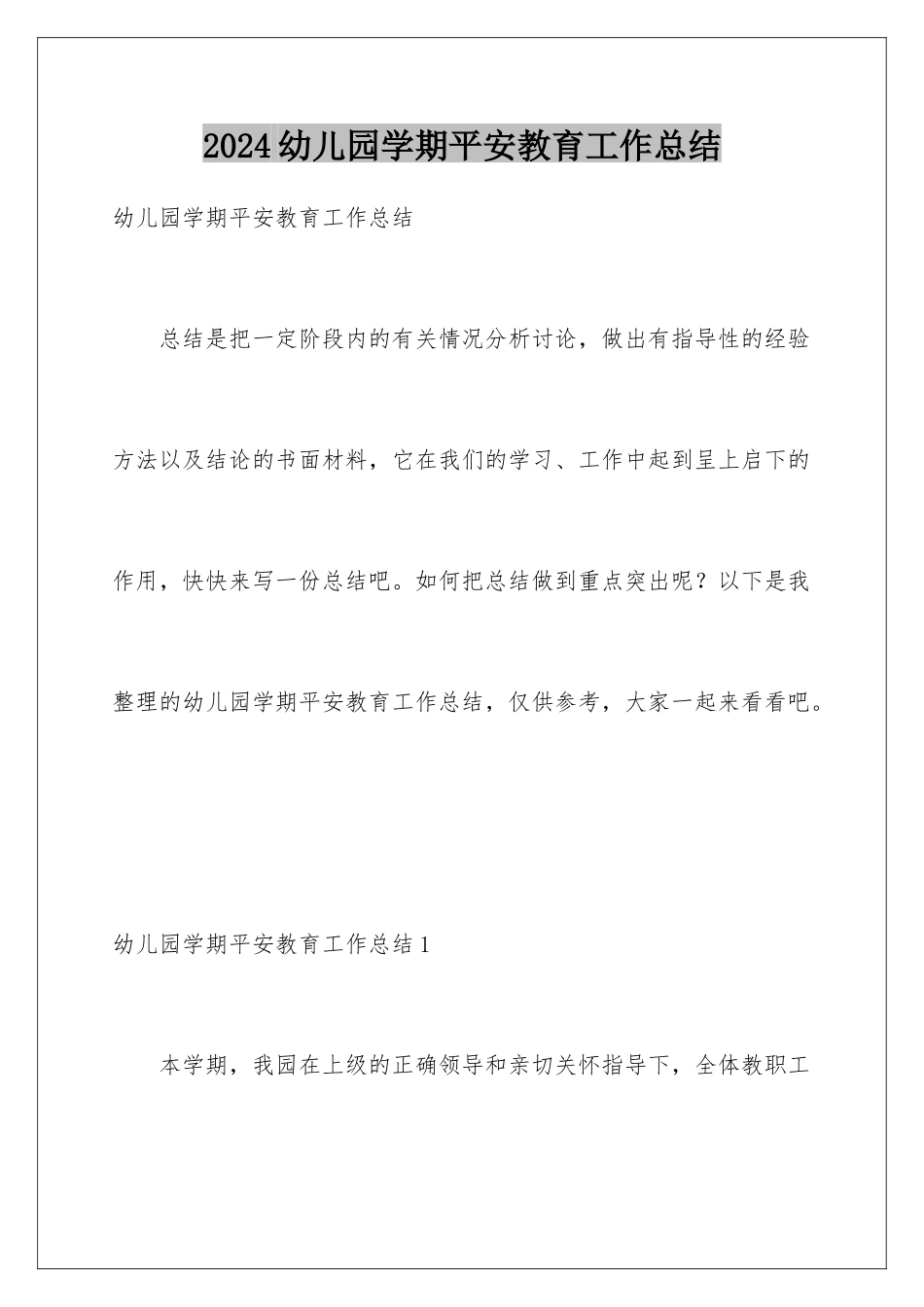 2024幼儿园学期平安教育工作总结

幼儿园学期平安教育工作总结

总结是把一定阶段内的有关情况分析讨论，做出有指导性的经验方法以及结论的书面材料，它在我们的学习、工作中起到呈上启下的作用，快快来写一份总结吧。如何把总结做到重点突出呢？以下是我整理的幼儿园学期平安教育工作总结，仅供参考，大家一起来看看吧。

幼儿园学期平安教育工作总结1

本学期，我园在上级的正确领导和亲切关怀指导下，全体教职工